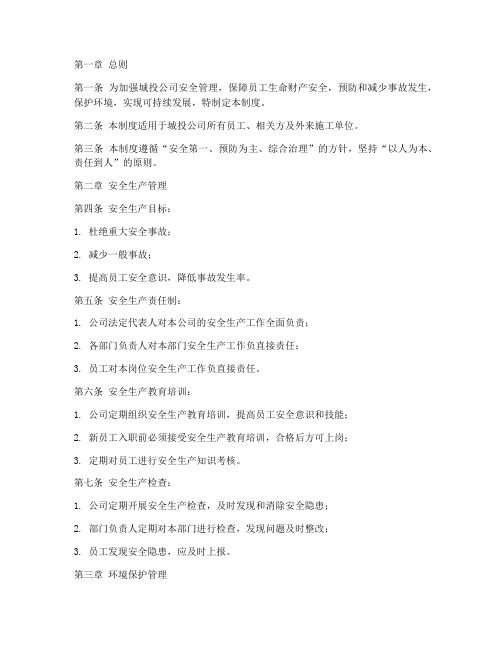 第一章 总则

第一条 为加强城投公司安全管理，保障员工生命财产安全，预防和减少事故发生，保护环境，实现可持续发展，特制定本制度。

第二条 本制度适用于城投公司所有员工、相关方及外来施工单位。

第三条 本制度遵循“安全第一、预防为主、综合治理”的方针，坚持“以人为本、责任到人”的原则。

第二章 安全生产管理

第四条 安全生产目标：

1. 杜绝重大安全事故；

2. 减少一般事故；

3. 提高员工安全意识，降低事故发生率。

第五条 安全生产责任制：

1. 公司法定代表人对本公司的安全生产工作全面负责；

2. 各部门负责人对本部门安全生产工作负直接责任；

3. 员工对本岗位安全生产工作负直接责任。

第六条 安全生产教育培训：

1. 公司定期组织安全生产教育培训，提高员工安全意识和技能；

2. 新员工入职前必须接受安全生产教育培训，合格后方可上岗；

3. 定期对员工进行安全生产知识考核。

第七条 安全生产检查：

1. 公司定期开展安全生产检查，及时发现和消除安全隐患；

2. 部门负责人定期对本部门进行检查，发现问题及时整改；

3. 员工发现安全隐患，应及时上报。

第三章 环境保护管理